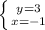 $\begin{cases} y=3 \\ x=-1 \end{cases}$